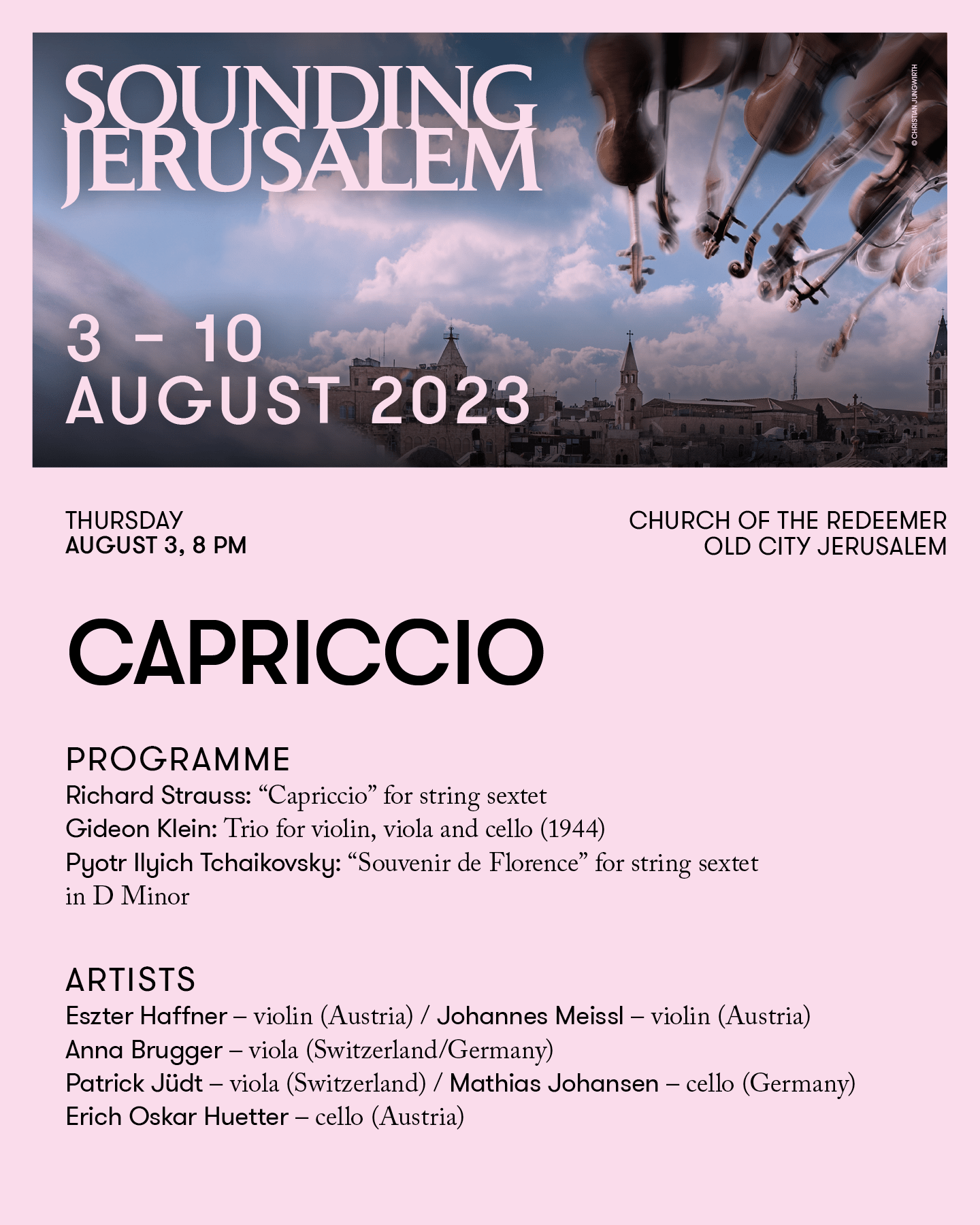 SOUNDING JERUSALEM

© CHRISTIAN JUNGWIRTH

3 – 10 AUGUST 2023

THURSDAY
AUGUST 3, 8 PM

CHURCH OF THE REDEEMER
OLD CITY JERUSALEM

CAPRICCIO

PROGRAMME
Richard Strauss: “Capriccio” for string sextet
Gideon Klein: Trio for violin, viola and cello (1944)
Pyotr Ilyich Tchaikovsky: “Souvenir de Florence” for string sextet in D Minor

ARTISTS
Eszter Haffner – violin (Austria) / Johannes Meissl – violin (Austria)
Anna Brugger – viola (Switzerland/Germany)
Patrick Jüdt – viola (Switzerland) / Mathias Johansen – cello (Germany)
Erich Oskar Huetter – cello (Austria)